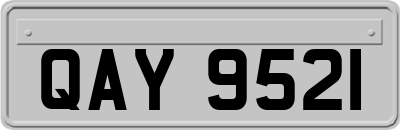 QAY 9521